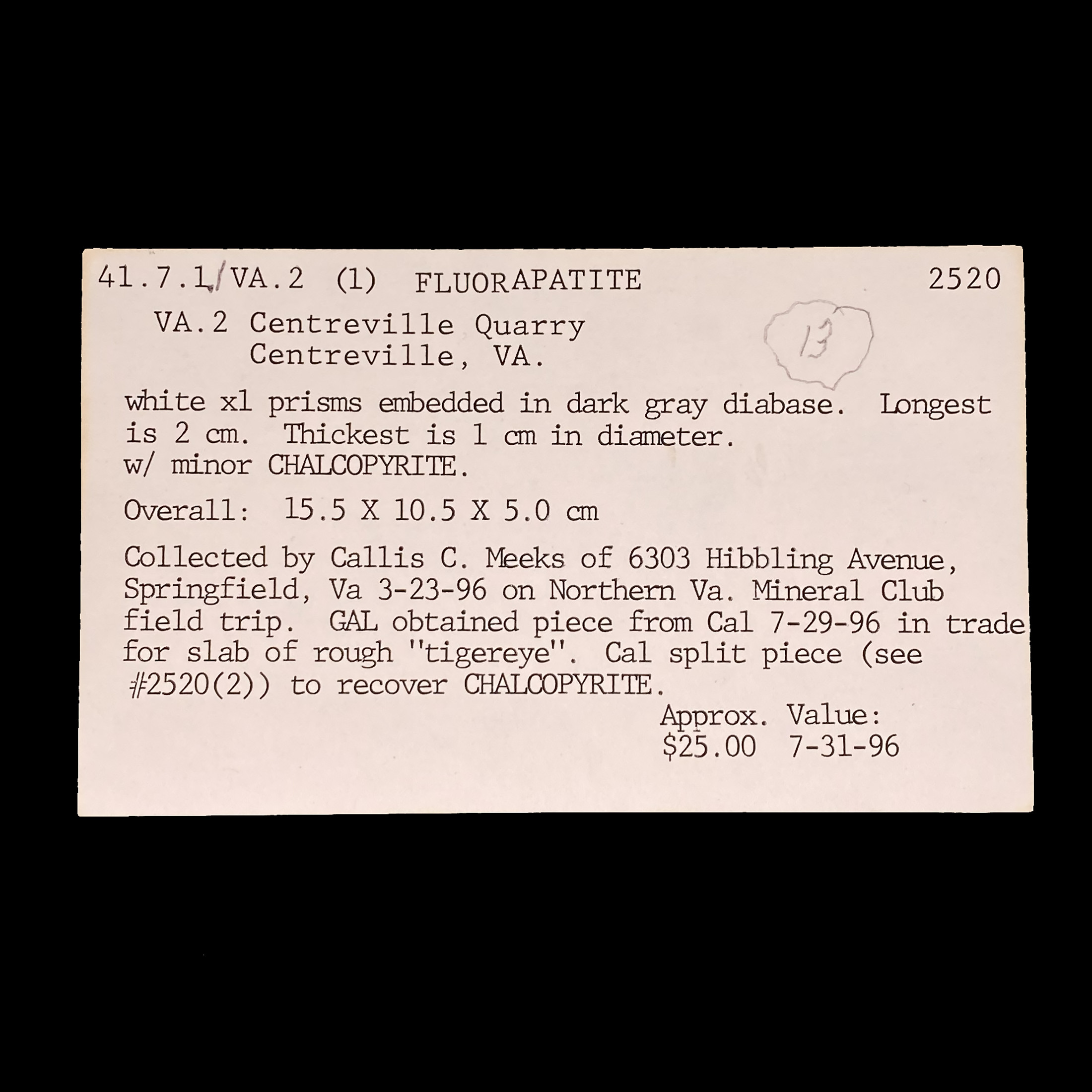 41.7.1/VA.2 (1) FLUORAPATITE 2520

VA.2 Centreville Quarry
Centreville, VA.

13

white xl prisms embedded in dark gray diabase. Longest is 2 cm. Thickest is 1 cm in diameter.
w/ minor CHALCOPYRITE.

Overall: 15.5 X 10.5 X 5.0 cm

Collected by Callis C. Meeks of 6303 Hibbling Avenue, Springfield, Va 3-23-96 on Northern Va. Mineral Club field trip. GAL obtained piece from Cal 7-29-96 in trade for slab of rough "tigereye". Cal split piece (see #2520(2)) to recover CHALCOPYRITE.

Approx. Value:
$25.00 7-31-96